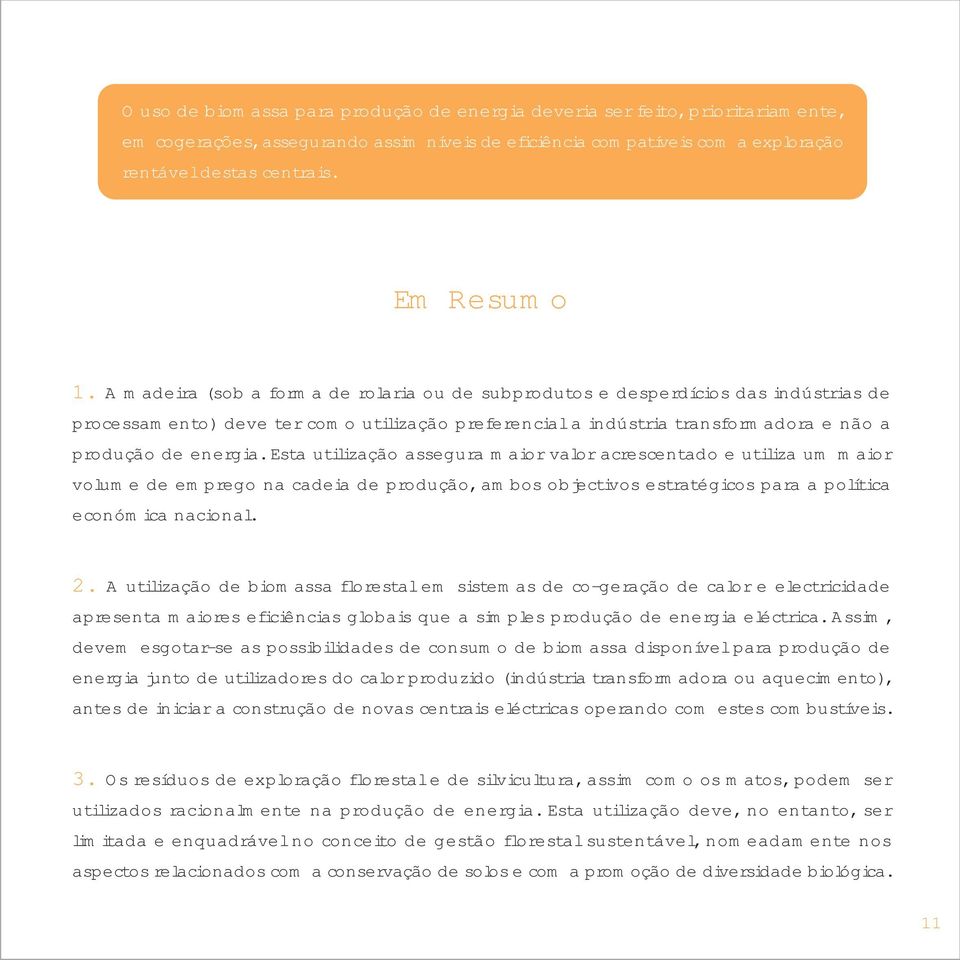 O uso de biomassa para produção de energia deveria ser feito, prioritariamente, em cogerações, assegurando assim níveis de eficiência compatíveis com a exploração rentável destas centrais.

Em Resumo

1. A madeira (sob a forma de rolaria ou de subprodutos e desperdícios das indústrias de processamento) deve ter como utilização preferencial a indústria transformadora e não a produção de energia. Esta utilização assegura maior valor acrescentado e utiliza um maior volume de emprego na cadeia de produção, ambos objectivos estratégicos para a política económica nacional.

2. A utilização de biomassa florestal em sistemas de co-geração de calor e electricidade apresenta maiores eficiências globais que a simples produção de energia eléctrica. Assim, devem esgotar-se as possibilidades de consumo de biomassa disponível para produção de energia junto de utilizadores do calor produzido (indústria transformadora ou aquecimento), antes de iniciar a construção de novas centrais eléctricas operando com estes combustíveis.

3. Os resíduos de exploração florestal e de silvicultura, assim como os matos, podem ser utilizados racionalmente na produção de energia. Esta utilização deve, no entanto, ser limitada e enquadrável no conceito de gestão florestal sustentável, nomeadamente nos aspectos relacionados com a conservação de solos e com a promoção de diversidade biológica.

11